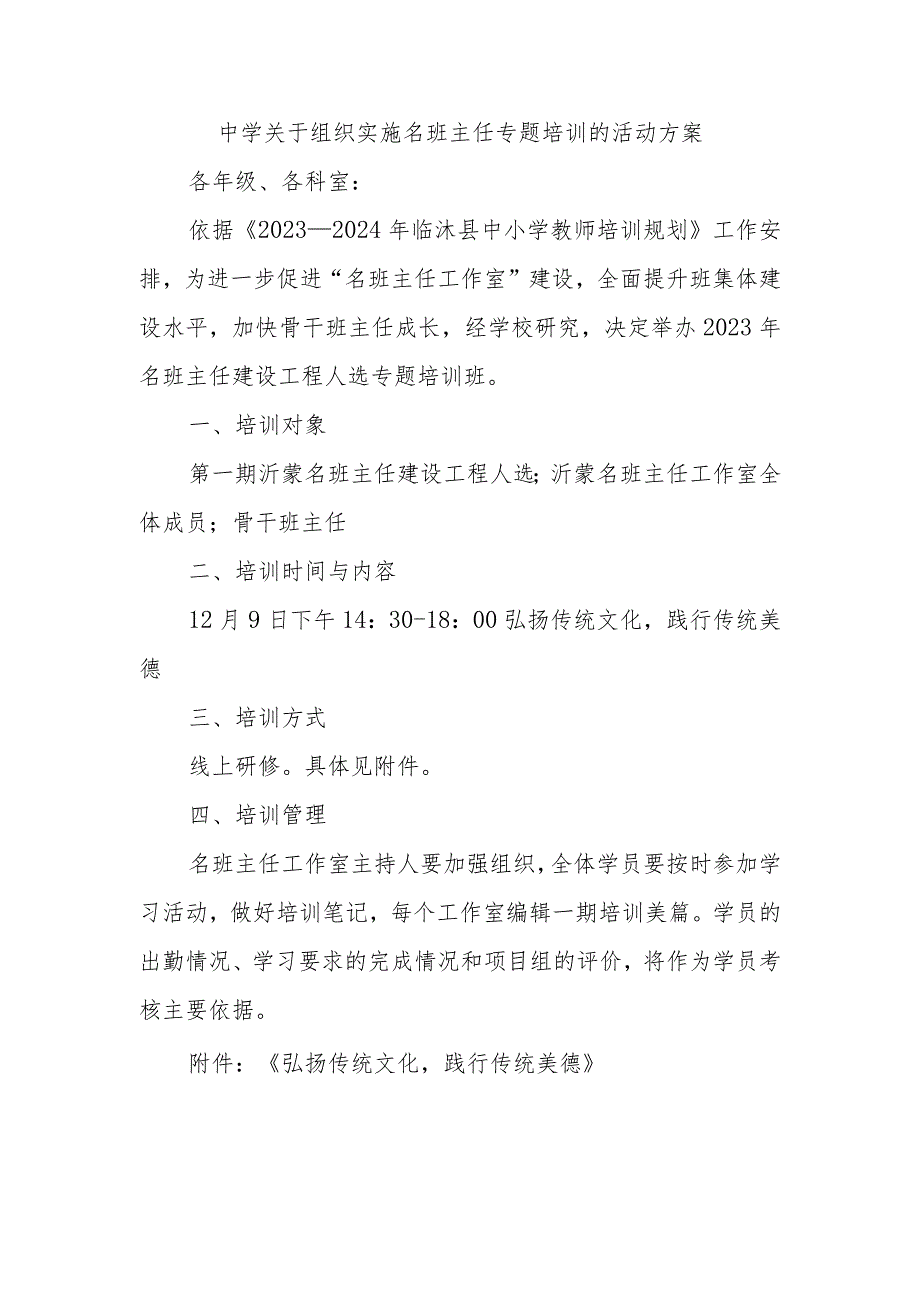 中学关于组织实施名班主任专题培训的活动方案

各年级、各科室：

依据《2023—2024年临沭县中小学教师培训规划》工作安排，为进一步促进“名班主任工作室”建设，全面提升班集体建设水平，加快骨干班主任成长，经学校研究，决定举办2023年名班主任建设工程人选专题培训班。

一、培训对象

第一期沂蒙名班主任建设工程人选;沂蒙名班主任工作室全体成员；骨干班主任

二、培训时间与内容

12月9日下午14：30-18：00弘扬传统文化，践行传统美德

三、培训方式

线上研修。具体见附件。

四、培训管理

名班主任工作室主持人要加强组织，全体学员要按时参加学习活动，做好培训笔记，每个工作室编辑一期培训美篇。学员的出勤情况、学习要求的完成情况和项目组的评价，将作为学员考核主要依据。

附件：《弘扬传统文化，践行传统美德》